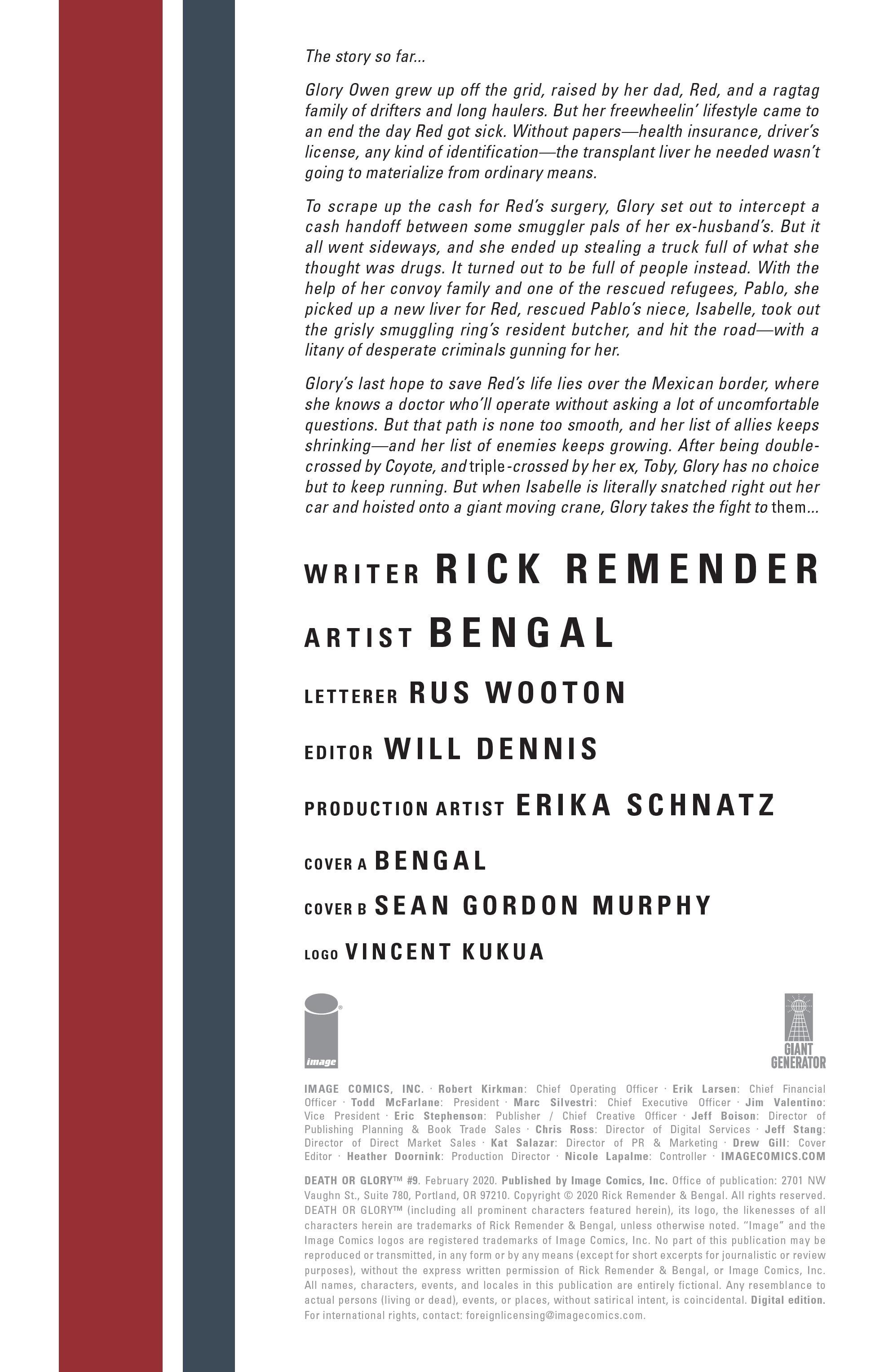 The story so far...

Glory Owen grew up off the grid, raised by her dad, Red, and a ragtag family of drifters and long haulers. But her freewheelin' lifestyle came to an end the day Red got sick. Without papers—health insurance, driver's license, any kind of identification—the transplant liver he needed wasn't going to materialize from ordinary means.

To scrape up the cash for Red's surgery, Glory set out to intercept a cash handoff between some smuggler pals of her ex-husband's. But it all went sideways, and she ended up stealing a truck full of what she thought was drugs. It turned out to be full of people instead. With the help of her convoy family and one of the rescued refugees, Pablo, she picked up a new liver for Red, rescued Pablo's niece, Isabelle, took out the grisly smuggling ring's resident butcher, and hit the road—with a litany of desperate criminals gunning for her.

Glory's last hope to save Red's life lies over the Mexican border, where she knows a doctor who'll operate without asking a lot of uncomfortable questions. But that path is none too smooth, and her list of allies keeps shrinking—and her list of enemies keeps growing. After being double-crossed by Coyote, and triple-crossed by her ex, Toby, Glory has no choice but to keep running. But when Isabelle is literally snatched right out her car and hoisted onto a giant moving crane, Glory takes the fight to them...

WRITER RICK REMENDER

ARTIST BENGAL

LETTERER RUS WOOTON

EDITOR WILL DENNIS

PRODUCTION ARTIST ERIKA SCHNATZ

COVER A BENGAL

COVER B SEAN GORDON MURPHY

LOGO VINCENT KUKUA

image

GIANT GENERATOR

IMAGE COMICS, INC. · Robert Kirkman: Chief Operating Officer · Erik Larsen: Chief Financial Officer · Todd McFarlane: President · Marc Silvestri: Chief Executive Officer · Jim Valentino: Vice President · Eric Stephenson: Publisher / Chief Creative Officer · Jeff Boison: Director of Publishing Planning & Book Trade Sales · Chris Ross: Director of Digital Services · Jeff Stang: Director of Direct Market Sales · Kat Salazar: Director of PR & Marketing · Drew Gill: Cover Editor · Heather Doornink: Production Director · Nicole Lapalme: Controller · IMAGECOMICS.COM

DEATH OR GLORY™ #9. February 2020. Published by Image Comics, Inc. Office of publication: 2701 NW Vaughn St., Suite 780, Portland, OR 97210. Copyright © 2020 Rick Remender & Bengal. All rights reserved. DEATH OR GLORY™ (including all prominent characters featured herein), its logo, the likenesses of all characters herein are trademarks of Rick Remender & Bengal, unless otherwise noted. "Image" and the Image Comics logos are registered trademarks of Image Comics, Inc. No part of this publication may be reproduced or transmitted, in any form or by any means (except for short excerpts for journalistic or review purposes), without the express written permission of Rick Remender & Bengal, or Image Comics, Inc. All names, characters, events, and locales in this publication are entirely fictional. Any resemblance to actual persons (living or dead), events, or places, without satirical intent, is coincidental. Digital edition. For international rights, contact: foreignlicensing@imagecomics.com.